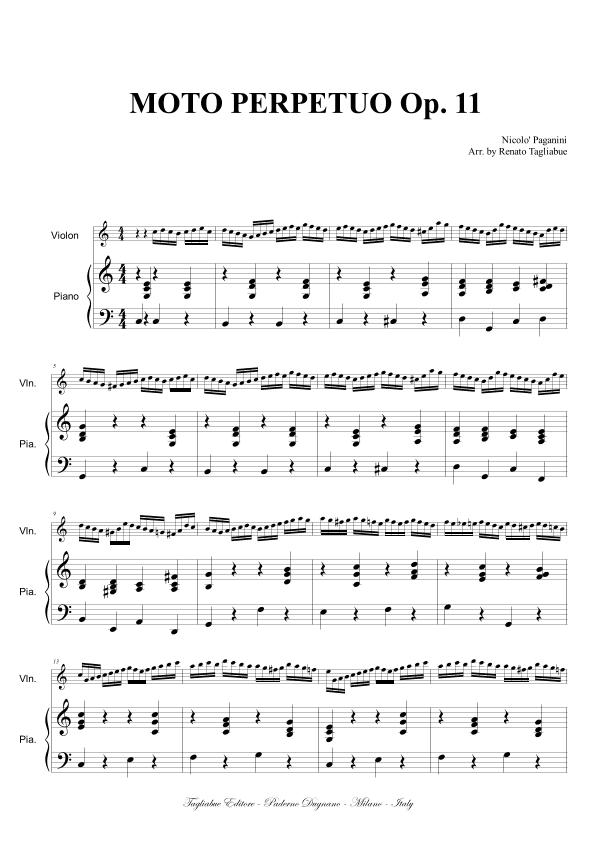 MOTO PERPETUO Op. 11

Nicolo' Paganini
Arr. by Renato Tagliabue

Violon

Piano

5
Vln.

Pia.

9
Vln.

Pia.

13
Vln.

Pia.

Tagliabue Editore - Paderno Dugnano - Milano - Italy